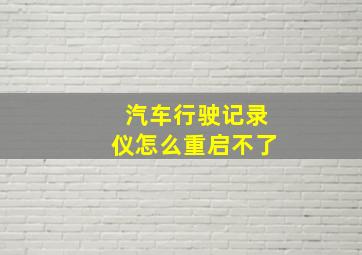 汽车行驶记录仪怎么重启不了